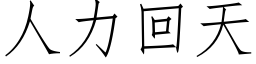 人力回天